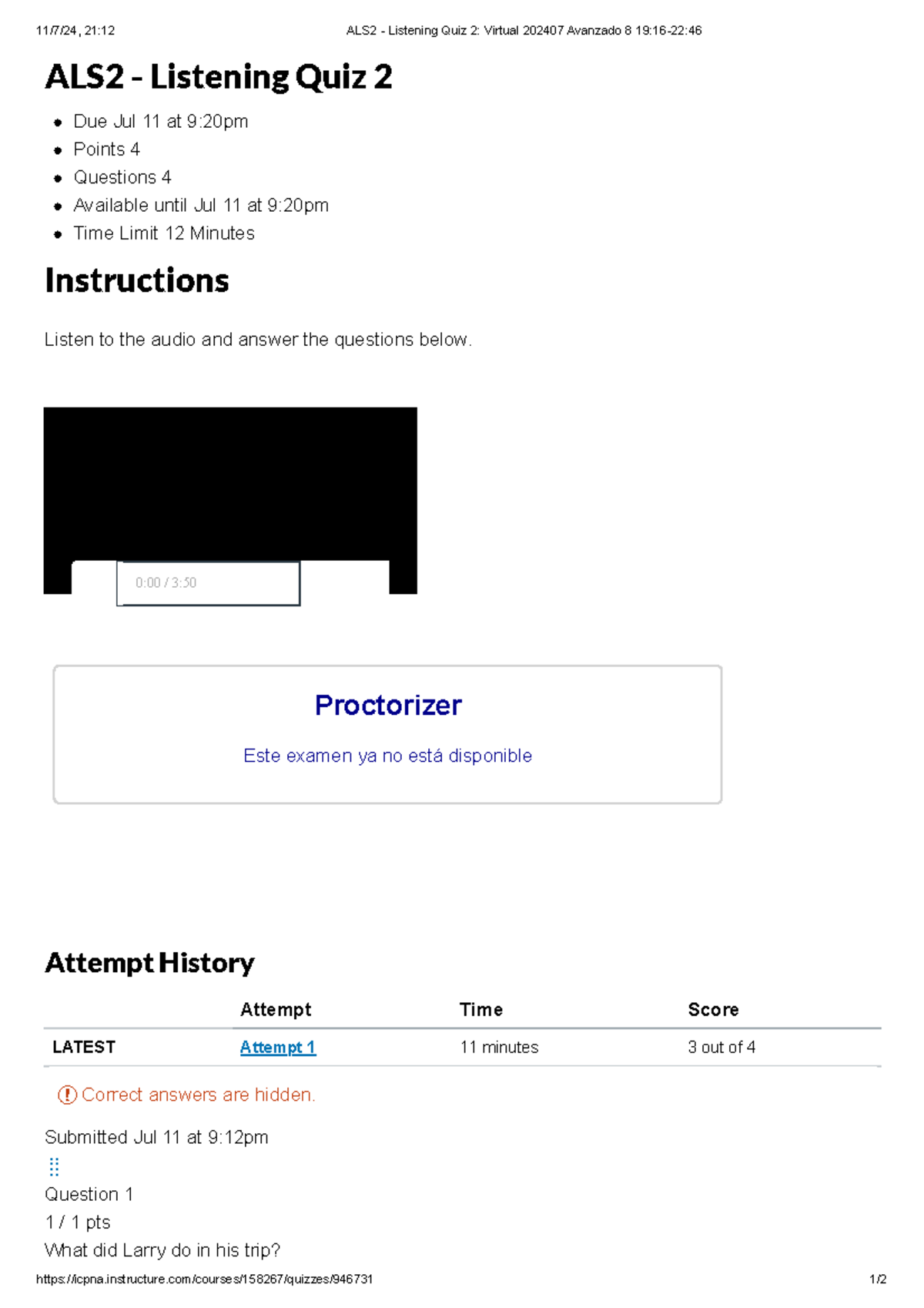 11/7/24, 21:12 ALS2 - Listening Quiz 2: Virtual 202407 Avanzado 8 19:16-22:46

ALS2 - Listening Quiz 2

• Due Jul 11 at 9:20pm
• Points 4
• Questions 4
• Available until Jul 11 at 9:20pm
• Time Limit 12 Minutes

Instructions

Listen to the audio and answer the questions below.

0:00 / 3:50

Proctorizer

Este examen ya no está disponible

Attempt History

| | Attempt | Time | Score |
|---|---|---|---|
| LATEST | Attempt 1 | 11 minutes | 3 out of 4 |

Correct answers are hidden.

Submitted Jul 11 at 9:12pm

Question 1

1 / 1 pts

What did Larry do in his trip?

https://icpna.instructure.com/courses/158267/quizzes/946731 1/2